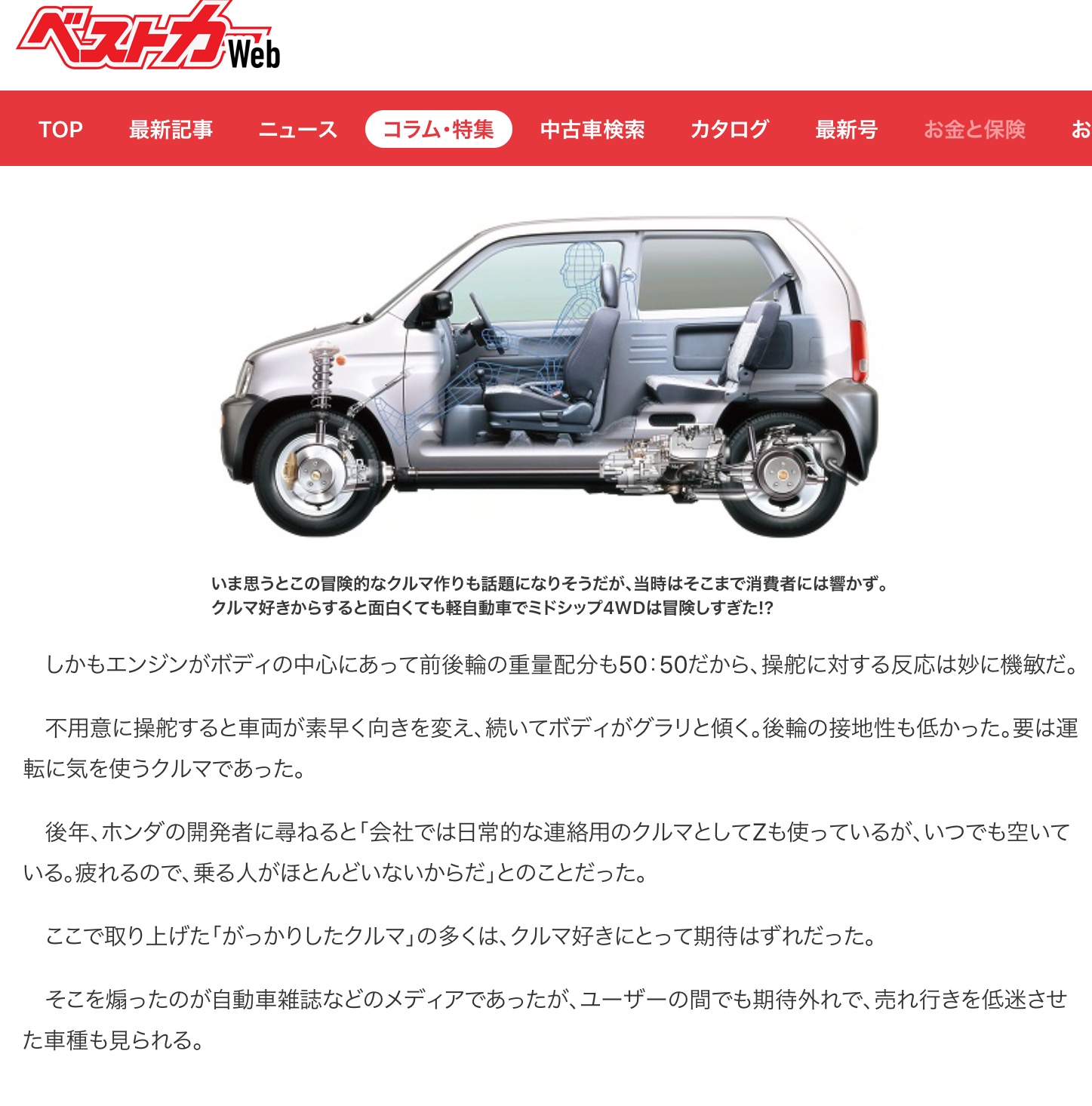 ベストカーWeb

TOP 最新記事 ニュース コラム・特集 中古車検索 カタログ 最新号 お金と保険 お

いま思うとこの冒険的なクルマ作りも話題になりそうだが、当時はそこまで消費者には響かず。クルマ好きからすると面白くても軽自動車でミドシップ4WDは冒険しすぎた!?

しかもエンジンがボディの中心にあって前後輪の重量配分も50：50だから、操舵に対する反応は妙に機敏だ。

不用意に操舵すると車両が素早く向きを変え、続いてボディがグラリと傾く。後輪の接地性も低かった。要は運転に気を使うクルマであった。

後年、ホンダの開発者に尋ねると「会社では日常的な連絡用のクルマとしてZも使っているが、いつでも空いている。疲れるので、乗る人がほとんどいないからだ」とのことだった。

ここで取り上げた「がっかりしたクルマ」の多くは、クルマ好きにとって期待はずれだった。

そこを煽ったのが自動車雑誌などのメディアであったが、ユーザーの間でも期待外れで、売れ行きを低迷させた車種も見られる。